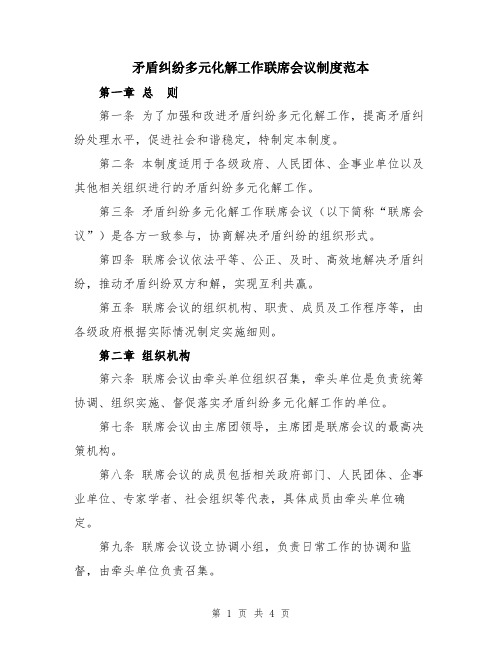 矛盾纠纷多元化解工作联席会议制度范本

第一章 总 则

第一条 为了加强和改进矛盾纠纷多元化解工作，提高矛盾纠纷处理水平，促进社会和谐稳定，特制定本制度。

第二条 本制度适用于各级政府、人民团体、企事业单位以及其他相关组织进行的矛盾纠纷多元化解工作。

第三条 矛盾纠纷多元化解工作联席会议（以下简称“联席会议”）是各方一致参与，协商解决矛盾纠纷的组织形式。

第四条 联席会议依法平等、公正、及时、高效地解决矛盾纠纷，推动矛盾纠纷双方和解，实现互利共赢。

第五条 联席会议的组织机构、职责、成员及工作程序等，由各级政府根据实际情况制定实施细则。

第二章 组织机构

第六条 联席会议由牵头单位组织召集，牵头单位是负责统筹协调、组织实施、督促落实矛盾纠纷多元化解工作的单位。

第七条 联席会议由主席团领导，主席团是联席会议的最高决策机构。

第八条 联席会议的成员包括相关政府部门、人民团体、企事业单位、专家学者、社会组织等代表，具体成员由牵头单位确定。

第九条 联席会议设立协调小组，负责日常工作的协调和监督，由牵头单位负责召集。

第 1 页 共 4 页